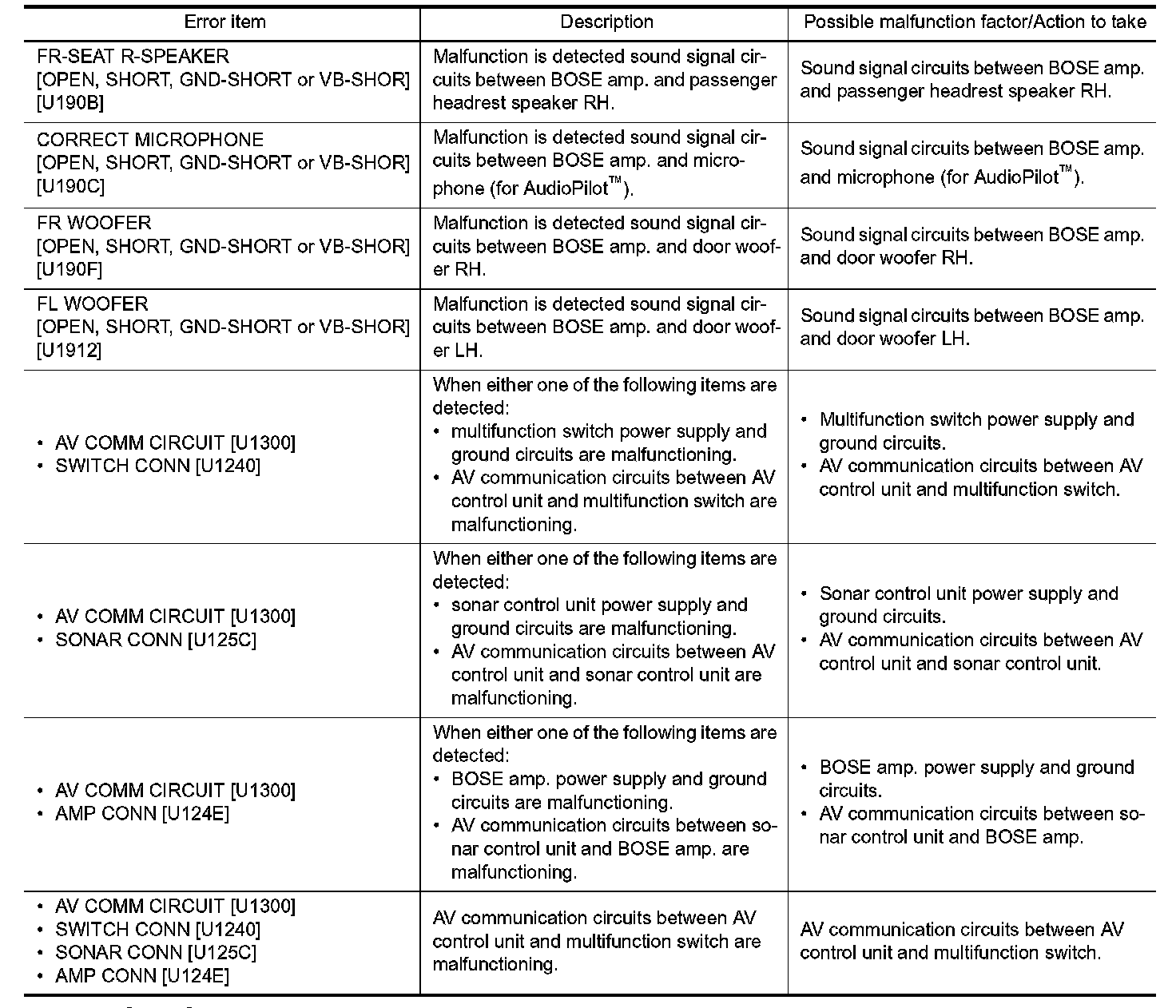 | Error item | Description | Possible malfunction factor/Action to take |
|---|---|---|
| FR-SEAT R-SPEAKER [OPEN, SHORT, GND-SHORT or VB-SHOR] [U190B] | Malfunction is detected sound signal circuits between BOSE amp. and passenger headrest speaker RH. | Sound signal circuits between BOSE amp. and passenger headrest speaker RH. |
| CORRECT MICROPHONE [OPEN, SHORT, GND-SHORT or VB-SHOR] [U190C] | Malfunction is detected sound signal circuits between BOSE amp. and microphone (for AudioPilot™). | Sound signal circuits between BOSE amp. and microphone (for AudioPilot™). |
| FR WOOFER [OPEN, SHORT, GND-SHORT or VB-SHOR] [U190F] | Malfunction is detected sound signal circuits between BOSE amp. and door woofer RH. | Sound signal circuits between BOSE amp. and door woofer RH. |
| FL WOOFER [OPEN, SHORT, GND-SHORT or VB-SHOR] [U1912] | Malfunction is detected sound signal circuits between BOSE amp. and door woofer LH. | Sound signal circuits between BOSE amp. and door woofer LH. |
| • AV COMM CIRCUIT [U1300] • SWITCH CONN [U1240] | When either one of the following items are detected: • multifunction switch power supply and ground circuits are malfunctioning. • AV communication circuits between AV control unit and multifunction switch are malfunctioning. | • Multifunction switch power supply and ground circuits. • AV communication circuits between AV control unit and multifunction switch. |
| • AV COMM CIRCUIT [U1300] • SONAR CONN [U125C] | When either one of the following items are detected: • sonar control unit power supply and ground circuits are malfunctioning. • AV communication circuits between AV control unit and sonar control unit are malfunctioning. | • Sonar control unit power supply and ground circuits. • AV communication circuits between AV control unit and sonar control unit. |
| • AV COMM CIRCUIT [U1300] • AMP CONN [U124E] | When either one of the following items are detected: • BOSE amp. power supply and ground circuits are malfunctioning. • AV communication circuits between sonar control unit and BOSE amp. are malfunctioning. | • BOSE amp. power supply and ground circuits. • AV communication circuits between sonar control unit and BOSE amp. |
| • AV COMM CIRCUIT [U1300] • SWITCH CONN [U1240] • SONAR CONN [U125C] • AMP CONN [U124E] | AV communication circuits between AV control unit and multifunction switch are malfunctioning. | AV communication circuits between AV control unit and multifunction switch. |